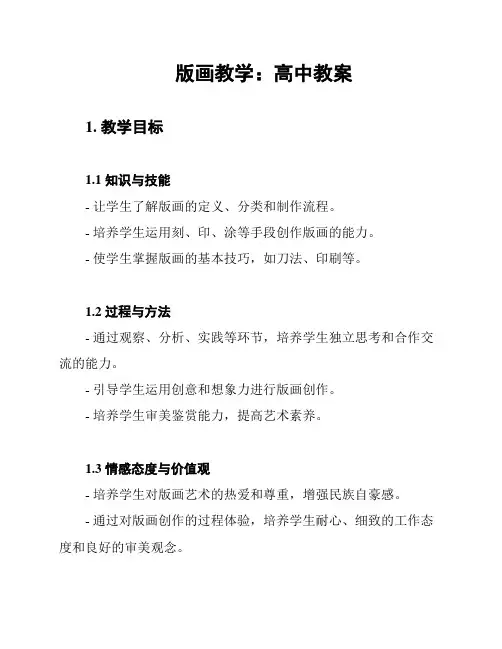 版画教学：高中教案

1. 教学目标

1.1 知识与技能

- 让学生了解版画的定义、分类和制作流程。

- 培养学生运用刻、印、涂等手段创作版画的能力。

- 使学生掌握版画的基本技巧，如刀法、印刷等。

1.2 过程与方法

- 通过观察、分析、实践等环节，培养学生独立思考和合作交流的能力。

- 引导学生运用创意和想象力进行版画创作。

- 培养学生审美鉴赏能力，提高艺术素养。

1.3 情感态度与价值观

- 培养学生对版画艺术的热爱和尊重，增强民族自豪感。

- 通过对版画创作的过程体验，培养学生耐心、细致的工作态度和良好的审美观念。